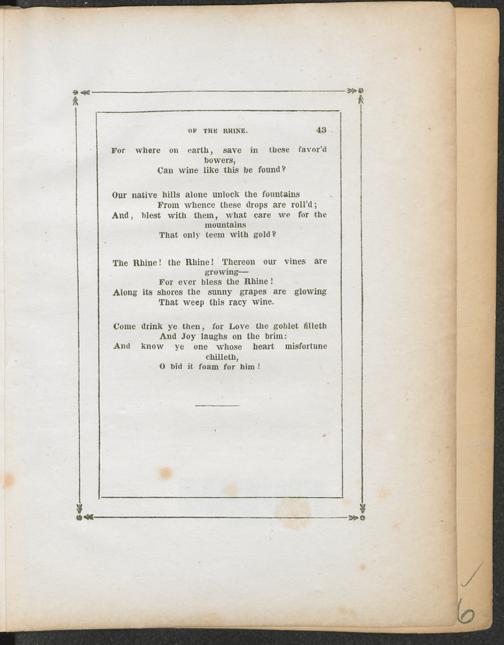 OF THE RHINE. 43

For where on earth, save in these favor'd bowers,
Can wine like this be found?

Our native hills alone unlock the fountains
From whence these drops are roll'd;
And, blest with them, what care we for the mountains
That only teem with gold?

The Rhine! the Rhine! Thereon our vines are growing—
For ever bless the Rhine!
Along its shores the sunny grapes are glowing
That weep this racy wine.

Come drink ye then, for Love the goblet filleth
And Joy laughs on the brim:
And know ye one whose heart misfortune chilleth,
O bid it foam for him!

6